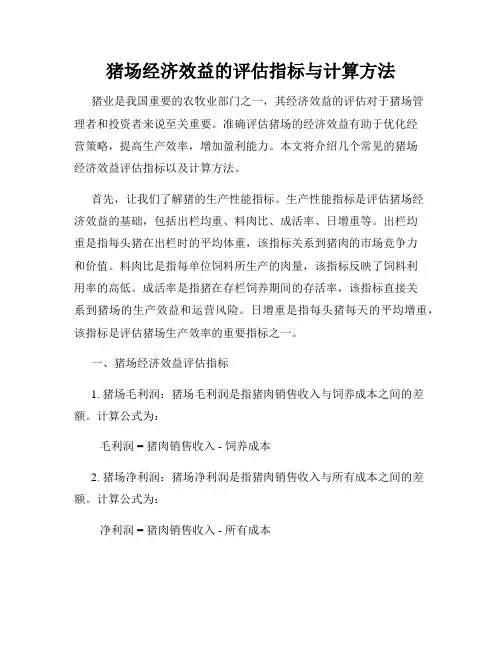 猪场经济效益的评估指标与计算方法

猪业是我国重要的农牧业部门之一，其经济效益的评估对于猪场管理者和投资者来说至关重要。准确评估猪场的经济效益有助于优化经营策略，提高生产效率，增加盈利能力。本文将介绍几个常见的猪场经济效益评估指标以及计算方法。

首先，让我们了解猪的生产性能指标。生产性能指标是评估猪场经济效益的基础，包括出栏均重、料肉比、成活率、日增重等。出栏均重是指每头猪在出栏时的平均体重，该指标关系到猪肉的市场竞争力和价值。料肉比是指每单位饲料所生产的肉量，该指标反映了饲料利用率的高低。成活率是指猪在存栏饲养期间的存活率，该指标直接关系到猪场的生产效益和运营风险。日增重是指每头猪每天的平均增重，该指标是评估猪场生产效率的重要指标之一。

一、猪场经济效益评估指标

1. 猪场毛利润：猪场毛利润是指猪肉销售收入与饲养成本之间的差额。计算公式为：

毛利润 = 猪肉销售收入 - 饲养成本

2. 猪场净利润：猪场净利润是指猪肉销售收入与所有成本之间的差额。计算公式为：

净利润 = 猪肉销售收入 - 所有成本